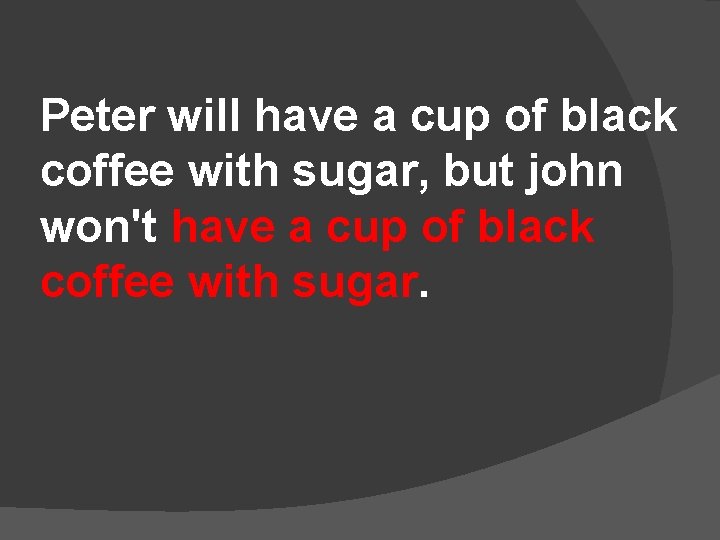 Peter will have a cup of black coffee with sugar, but john won't have a cup of black coffee with sugar.